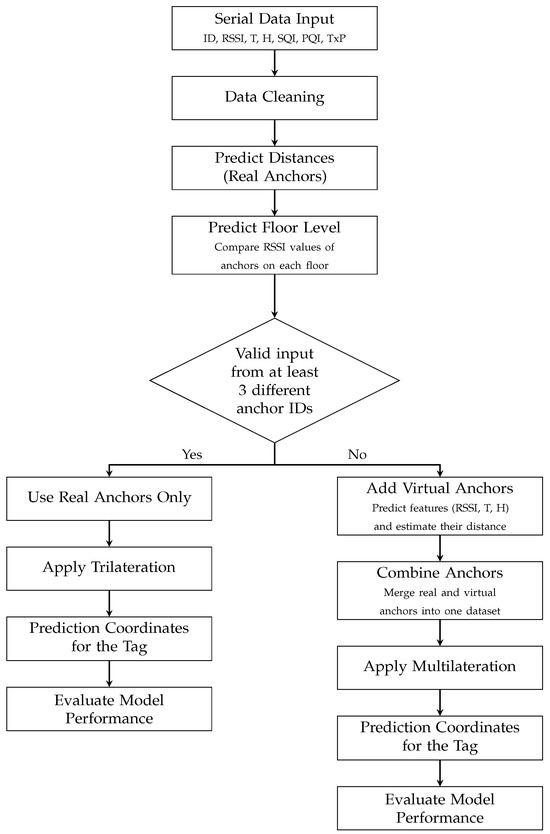 Serial Data Input
ID, RSSI, T, H, SQI, PQI, TxP

Data Cleaning

Predict Distances
(Real Anchors)

Predict Floor Level
Compare RSSI values of anchors on each floor

Valid input from at least 3 different anchor IDs

Yes

No

Use Real Anchors Only

Apply Trilateration

Prediction Coordinates for the Tag

Evaluate Model Performance

Add Virtual Anchors
Predict features (RSSI, T, H) and estimate their distance

Combine Anchors
Merge real and virtual anchors into one dataset

Apply Multilateration

Prediction Coordinates for the Tag

Evaluate Model Performance